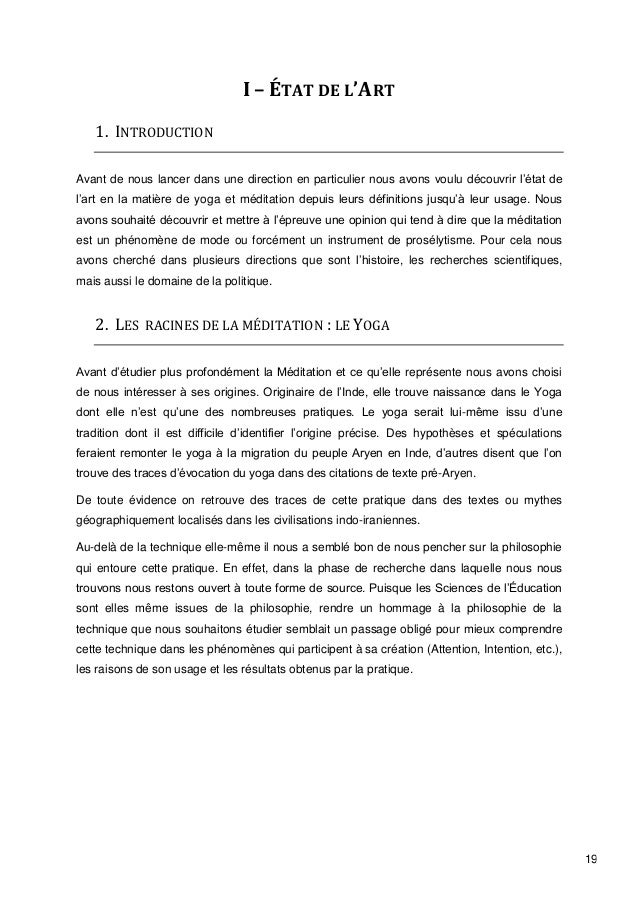 I – ÉTAT DE L'ART

1. INTRODUCTION

Avant de nous lancer dans une direction en particulier nous avons voulu découvrir l'état de l'art en la matière de yoga et méditation depuis leurs définitions jusqu'à leur usage. Nous avons souhaité découvrir et mettre à l'épreuve une opinion qui tend à dire que la méditation est un phénomène de mode ou forcément un instrument de prosélytisme. Pour cela nous avons cherché dans plusieurs directions que sont l'histoire, les recherches scientifiques, mais aussi le domaine de la politique.

2. LES RACINES DE LA MÉDITATION : LE YOGA

Avant d'étudier plus profondément la Méditation et ce qu'elle représente nous avons choisi de nous intéresser à ses origines. Originaire de l'Inde, elle trouve naissance dans le Yoga dont elle n'est qu'une des nombreuses pratiques. Le yoga serait lui-même issu d'une tradition dont il est difficile d'identifier l'origine précise. Des hypothèses et spéculations feraient remonter le yoga à la migration du peuple Aryen en Inde, d'autres disent que l'on trouve des traces d'évocation du yoga dans des citations de texte pré-Aryen.

De toute évidence on retrouve des traces de cette pratique dans des textes ou mythes géographiquement localisés dans les civilisations indo-iraniennes.

Au-delà de la technique elle-même il nous a semblé bon de nous pencher sur la philosophie qui entoure cette pratique. En effet, dans la phase de recherche dans laquelle nous nous trouvons nous restons ouvert à toute forme de source. Puisque les Sciences de l'Éducation sont elles même issues de la philosophie, rendre un hommage à la philosophie de la technique que nous souhaitons étudier semblait un passage obligé pour mieux comprendre cette technique dans les phénomènes qui participent à sa création (Attention, Intention, etc.), les raisons de son usage et les résultats obtenus par la pratique.

19